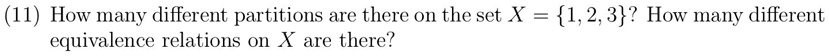 (11) How many different partitions are there on the set $X = \{1, 2, 3\}$? How many different equivalence relations on $X$ are there?